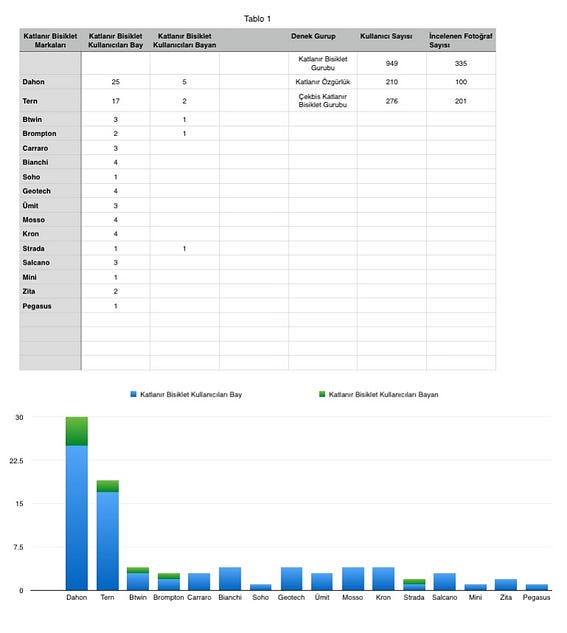 Tablo 1

| Katlanır Bisiklet Markaları | Katlanır Bisiklet Kullanıcıları Bay | Katlanır Bisiklet Kullanıcıları Bayan | | Denek Gurup | Kullanıcı Sayısı | İncelenen Fotoğraf Sayısı |
|---|---|---|---|---|---|---|
| | | | | Katlanır Bisiklet Gurubu | 949 | 335 |
| Dahon | 25 | 5 | | Katlanır Özgürlük | 210 | 100 |
| Tern | 17 | 2 | | Çekbis Katlanır Bisiklet Gurubu | 276 | 201 |
| Btwin | 3 | 1 | | | | |
| Brompton | 2 | 1 | | | | |
| Carraro | 3 | | | | | |
| Bianchi | 4 | | | | | |
| Soho | 1 | | | | | |
| Geotech | 4 | | | | | |
| Ümit | 3 | | | | | |
| Mosso | 4 | | | | | |
| Kron | 4 | | | | | |
| Strada | 1 | 1 | | | | |
| Salcano | 3 | | | | | |
| Mini | 1 | | | | | |
| Zita | 2 | | | | | |
| Pegasus | 1 | | | | | |

Katlanır Bisiklet Kullanıcıları Bay
Katlanır Bisiklet Kullanıcıları Bayan

30
22.5
15
7.5
0

Dahon Tern Btwin Brompton Carraro Bianchi Soho Geotech Ümit Mosso Kron Strada Salcano Mini Zita Pegasus